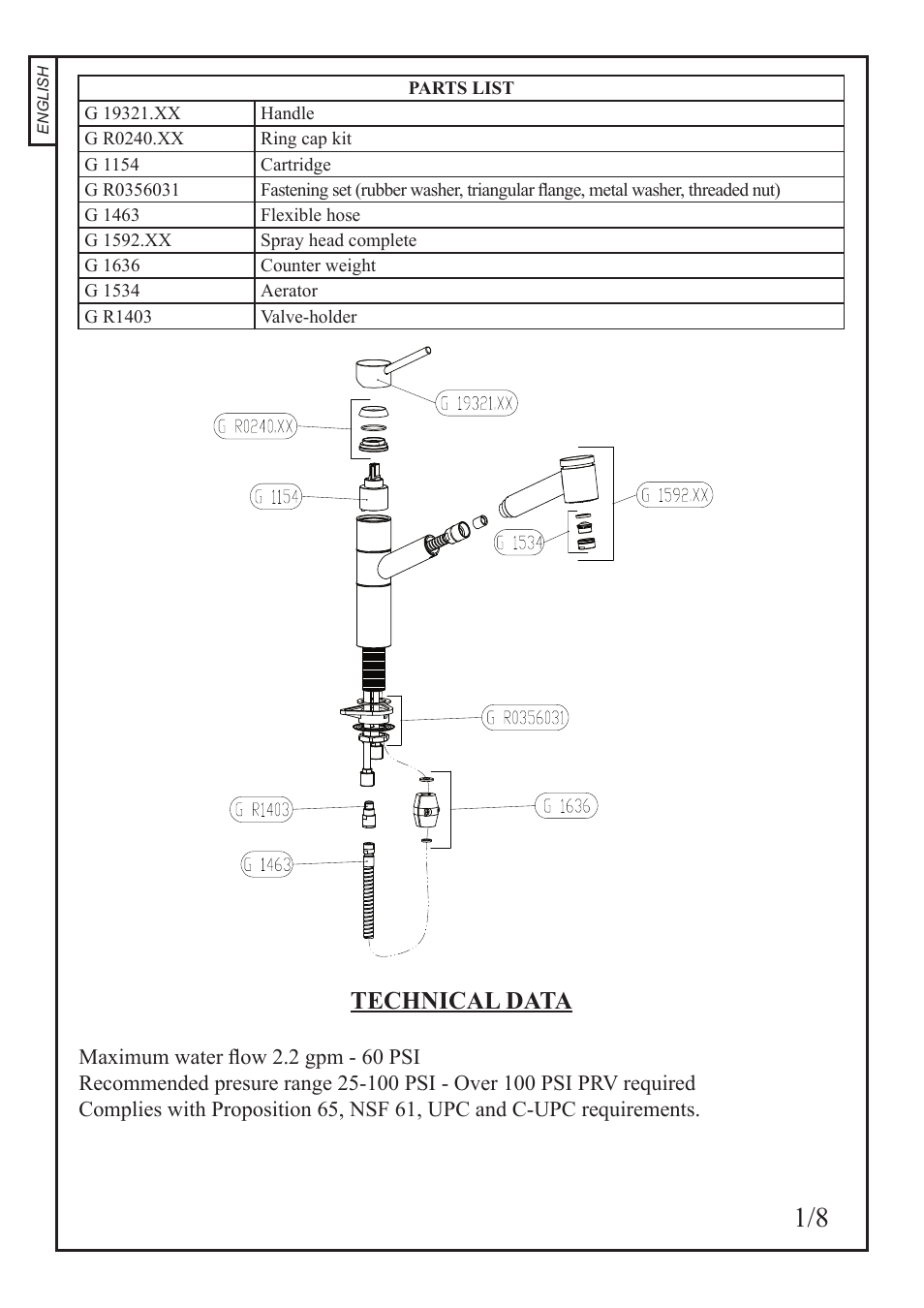 ENGLISH

| PARTS LIST | |
|---|---|
| G 19321.XX | Handle |
| G R0240.XX | Ring cap kit |
| G 1154 | Cartridge |
| G R0356031 | Fastening set (rubber washer, triangular flange, metal washer, threaded nut) |
| G 1463 | Flexible hose |
| G 1592.XX | Spray head complete |
| G 1636 | Counter weight |
| G 1534 | Aerator |
| G R1403 | Valve-holder |

G 19321.XX
G R0240.XX
G 1154
G 1592.XX
G 1534
G R0356031
G R1403
G 1636
G 1463

TECHNICAL DATA

Maximum water flow 2.2 gpm - 60 PSI
Recommended presure range 25-100 PSI - Over 100 PSI PRV required
Complies with Proposition 65, NSF 61, UPC and C-UPC requirements.

1/8